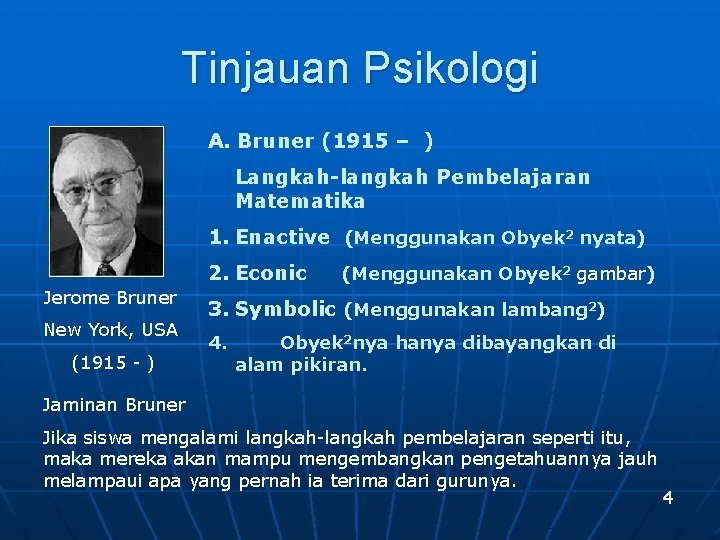 Tinjauan Psikologi

Jerome Bruner
New York, USA
(1915 - )

A. Bruner (1915 – )

Langkah-langkah Pembelajaran Matematika

1. Enactive (Menggunakan Obyek$^2$ nyata)
2. Econic (Menggunakan Obyek$^2$ gambar)
3. Symbolic (Menggunakan lambang$^2$)
4. Obyek$^2$nya hanya dibayangkan di alam pikiran.

Jaminan Bruner

Jika siswa mengalami langkah-langkah pembelajaran seperti itu, maka mereka akan mampu mengembangkan pengetahuannya jauh melampaui apa yang pernah ia terima dari gurunya.

4